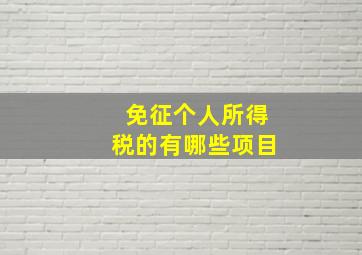 免征个人所得税的有哪些项目